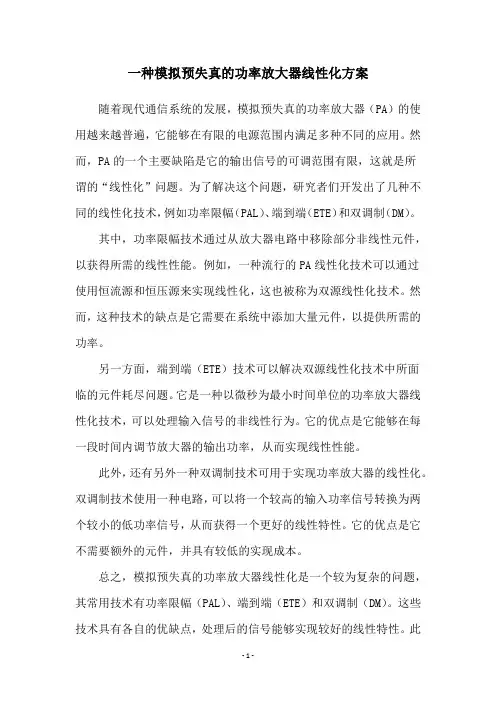 一种模拟预失真的功率放大器线性化方案

随着现代通信系统的发展，模拟预失真的功率放大器（PA）的使用越来越普遍，它能够在有限的电源范围内满足多种不同的应用。然而，PA的一个主要缺陷是它的输出信号的可调范围有限，这就是所谓的“线性化”问题。为了解决这个问题，研究者们开发出了几种不同的线性化技术，例如功率限幅（PAL）、端到端（ETE）和双调制（DM）。

其中，功率限幅技术通过从放大器电路中移除部分非线性元件，以获得所需的线性性能。例如，一种流行的PA线性化技术可以通过使用恒流源和恒压源来实现线性化，这也被称为双源线性化技术。然而，这种技术的缺点是它需要在系统中添加大量元件，以提供所需的功率。

另一方面，端到端（ETE）技术可以解决双源线性化技术中所面临的元件耗尽问题。它是一种以微秒为最小时间单位的功率放大器线性化技术，可以处理输入信号的非线性行为。它的优点是它能够在每一段时间内调节放大器的输出功率，从而实现线性性能。

此外，还有另外一种双调制技术可用于实现功率放大器的线性化。双调制技术使用一种电路，可以将一个较高的输入功率信号转换为两个较小的低功率信号，从而获得一个更好的线性特性。它的优点是它不需要额外的元件，并具有较低的实现成本。

总之，模拟预失真的功率放大器线性化是一个较为复杂的问题，其常用技术有功率限幅（PAL）、端到端（ETE）和双调制（DM）。这些技术具有各自的优缺点，处理后的信号能够实现较好的线性特性。此

- 1 -